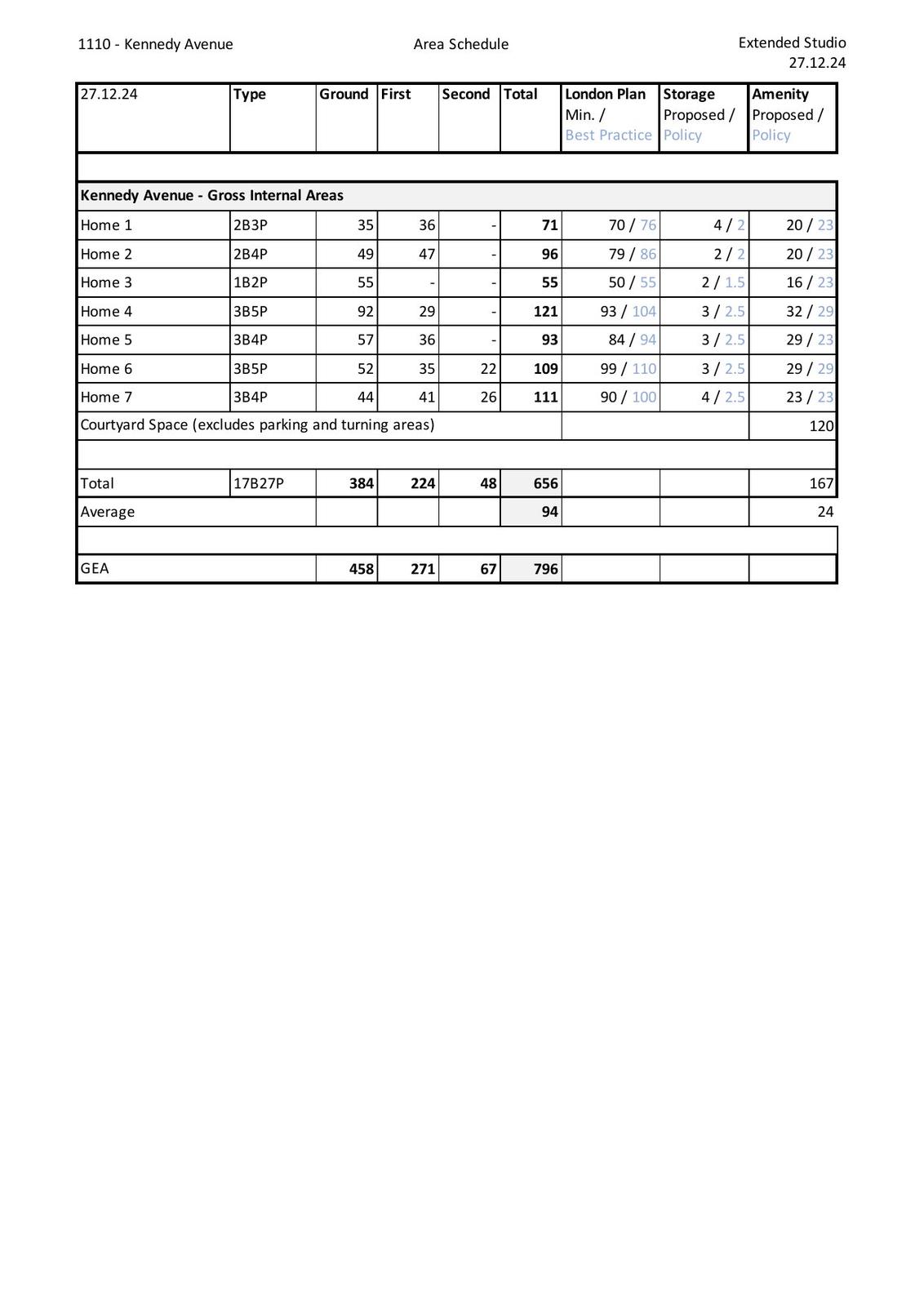 1110 - Kennedy Avenue

Area Schedule

Extended Studio
27.12.24

| 27.12.24 | Type | Ground | First | Second | Total | London Plan Min. / Best Practice | Storage Proposed / Policy | Amenity Proposed / Policy |
|---|---|---|---|---|---|---|---|---|
| | | | | | | | | |
| Kennedy Avenue - Gross Internal Areas | | | | | | | | |
| Home 1 | 2B3P | 35 | 36 | - | 71 | 70 / 76 | 4 / 2 | 20 / 23 |
| Home 2 | 2B4P | 49 | 47 | - | 96 | 79 / 86 | 2 / 2 | 20 / 23 |
| Home 3 | 1B2P | 55 | - | - | 55 | 50 / 55 | 2 / 1.5 | 16 / 23 |
| Home 4 | 3B5P | 92 | 29 | - | 121 | 93 / 104 | 3 / 2.5 | 32 / 29 |
| Home 5 | 3B4P | 57 | 36 | - | 93 | 84 / 94 | 3 / 2.5 | 29 / 23 |
| Home 6 | 3B5P | 52 | 35 | 22 | 109 | 99 / 110 | 3 / 2.5 | 29 / 29 |
| Home 7 | 3B4P | 44 | 41 | 26 | 111 | 90 / 100 | 4 / 2.5 | 23 / 23 |
| Courtyard Space (excludes parking and turning areas) | | | | | | | | 120 |
| | | | | | | | | |
| Total | 17B27P | 384 | 224 | 48 | 656 | | | 167 |
| Average | | | | | 94 | | | 24 |
| | | | | | | | | |
| GEA | | 458 | 271 | 67 | 796 | | | |